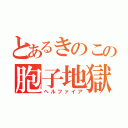 とあるきのこの
胞子地獄
ヘルファイア